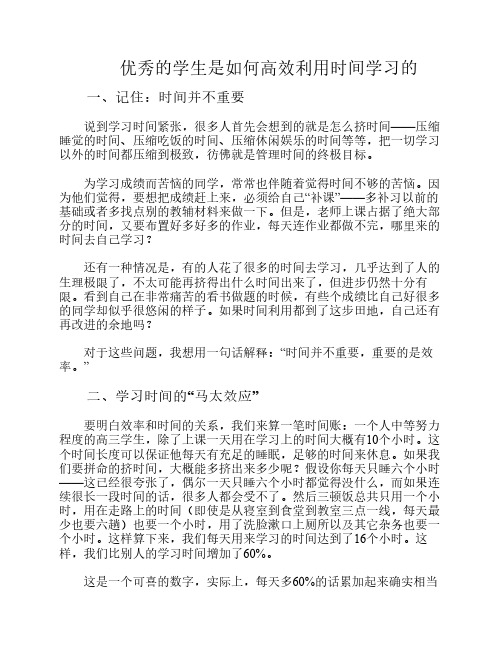 优秀的学生是如何高效利用时间学习的

一、记住：时间并不重要

说到学习时间紧张，很多人首先会想到的就是怎么挤时间——压缩睡觉的时间、压缩吃饭的时间、压缩休闲娱乐的时间等等，把一切学习以外的时间都压缩到极致，彷佛就是管理时间的终极目标。

为学习成绩而苦恼的同学，常常也伴随着觉得时间不够的苦恼。因为他们觉得，要想把成绩赶上来，必须给自己“补课”——多补习以前的基础或者多找点别的教辅材料来做一下。但是，老师上课占据了绝大部分的时间，又要布置好多好多的作业，每天连作业都做不完，哪里来的时间去自己学习？

还有一种情况是，有的人花了很多的时间去学习，几乎达到了人的生理极限了，不太可能再挤得出什么时间出来了，但进步仍然十分有限。看到自己在非常痛苦的看书做题的时候，有些个成绩比自己好很多的同学却似乎很悠闲的样子。如果时间利用都到了这步田地，自己还有再改进的余地吗？

对于这些问题，我想用一句话解释：“时间并不重要，重要的是效率。”

二、学习时间的“马太效应”

要明白效率和时间的关系，我们来算一笔时间账：一个人中等努力程度的高三学生，除了上课一天用在学习上的时间大概有10个小时。这个时间长度可以保证他每天有充足的睡眠，足够的时间来休息。如果我们要拼命的挤时间，大概能多挤出来多少呢？假设你每天只睡六个小时——这已经很夸张了，偶尔一天只睡六个小时都觉得没什么，而如果连续很长一段时间的话，很多人都会受不了。然后三顿饭总共只用一个小时，用在走路上的时间（即使是从寝室到食堂到教室三点一线，每天最少也要六趟）也要一个小时，用了洗脸漱口上厕所以及其它杂务也要一个小时。这样算下来，我们每天用来学习的时间达到了16个小时。这样，我们比别人的学习时间增加了60%。

这是一个可喜的数字，实际上，每天多60%的话累加起来确实相当